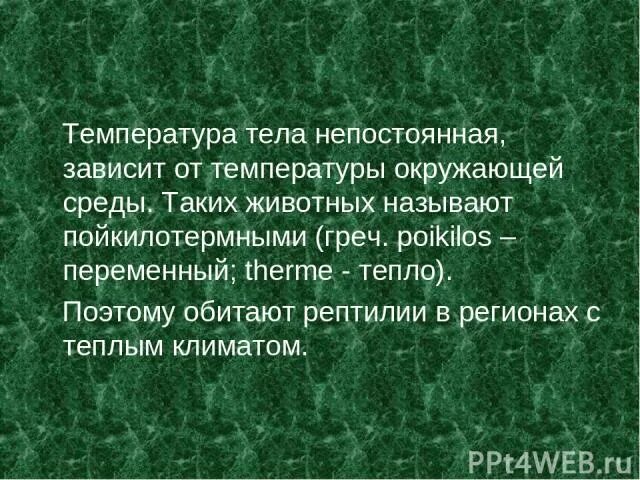 Температура тела непостоянная, зависит от температуры окружающей среды. Таких животных называют пойкилотермными (греч. poikilos – переменный; therme - тепло).

Поэтому обитают рептилии в регионах с теплым климатом.

PPt4WEB.ru